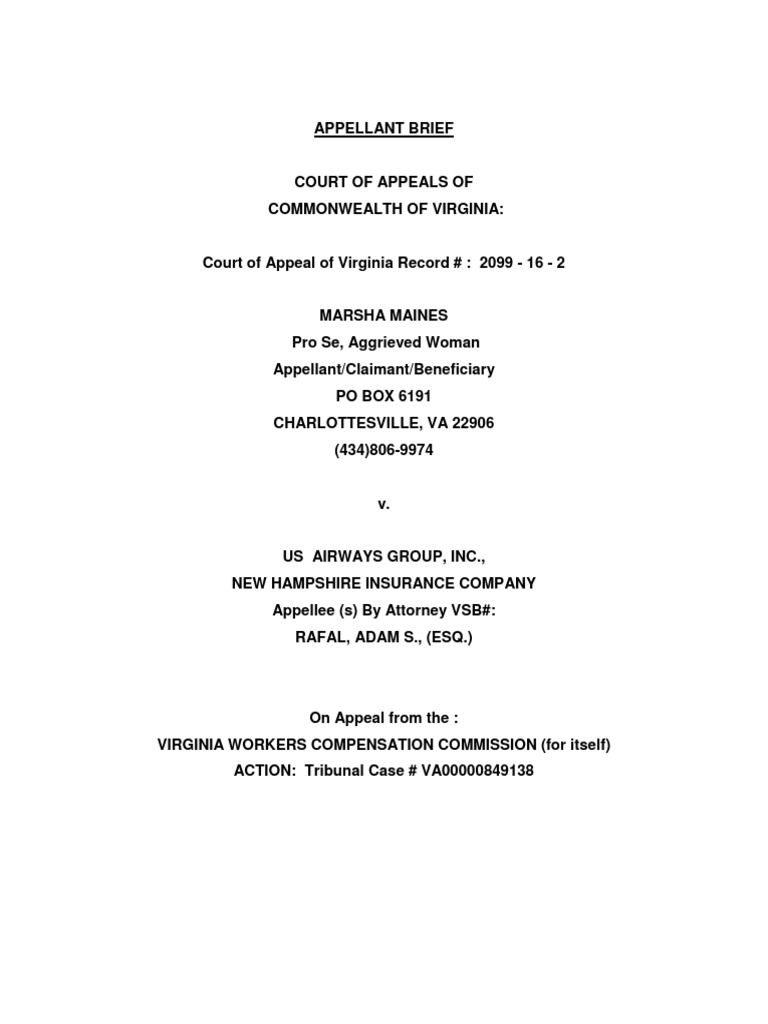 APPELLANT BRIEF

COURT OF APPEALS OF
COMMONWEALTH OF VIRGINIA:

Court of Appeal of Virginia Record # : 2099 - 16 - 2

MARSHA MAINES
Pro Se, Aggrieved Woman
Appellant/Claimant/Beneficiary
PO BOX 6191
CHARLOTTESVILLE, VA 22906
(434)806-9974

v.

US AIRWAYS GROUP, INC.,
NEW HAMPSHIRE INSURANCE COMPANY
Appellee (s) By Attorney VSB#:
RAFAL, ADAM S., (ESQ.)

On Appeal from the :
VIRGINIA WORKERS COMPENSATION COMMISSION (for itself)
ACTION: Tribunal Case # VA00000849138